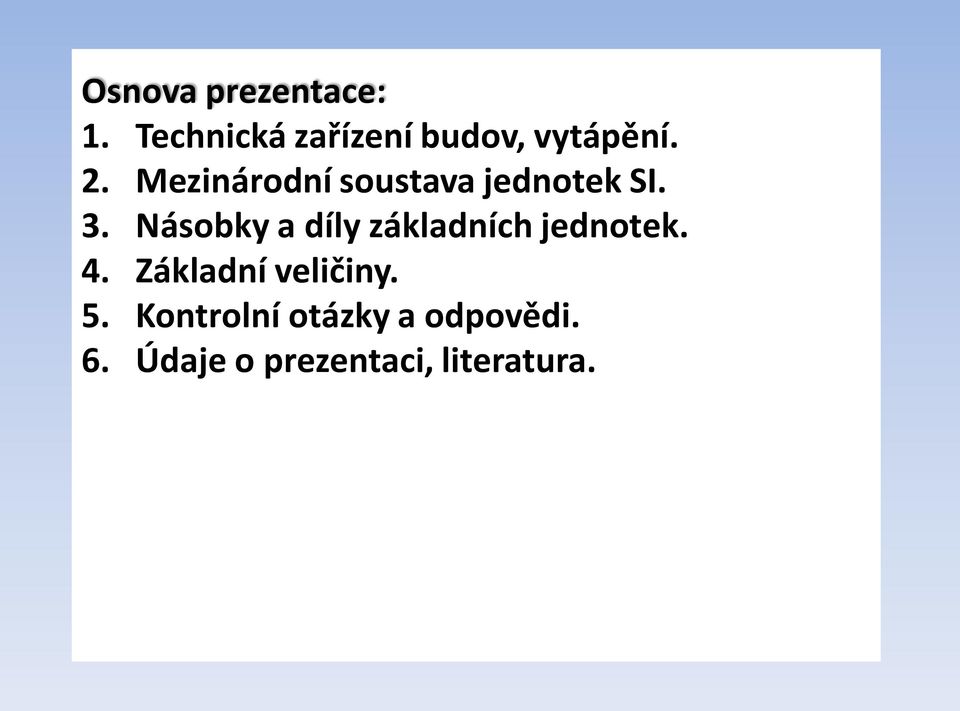 Osnova prezentace:
1. Technická zařízení budov, vytápění.
2. Mezinárodní soustava jednotek SI.
3. Násobky a díly základních jednotek.
4. Základní veličiny.
5. Kontrolní otázky a odpovědi.
6. Údaje o prezentaci, literatura.